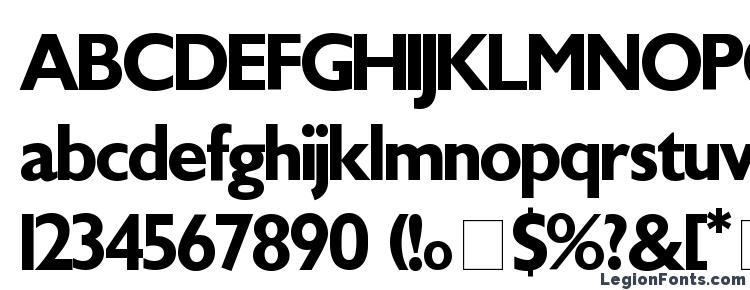 ABCDEFGHIJKLMNOP
abcdefghijklmnopqrstuv
1234567890 (!o □$%?&[*
LegionFonts.com